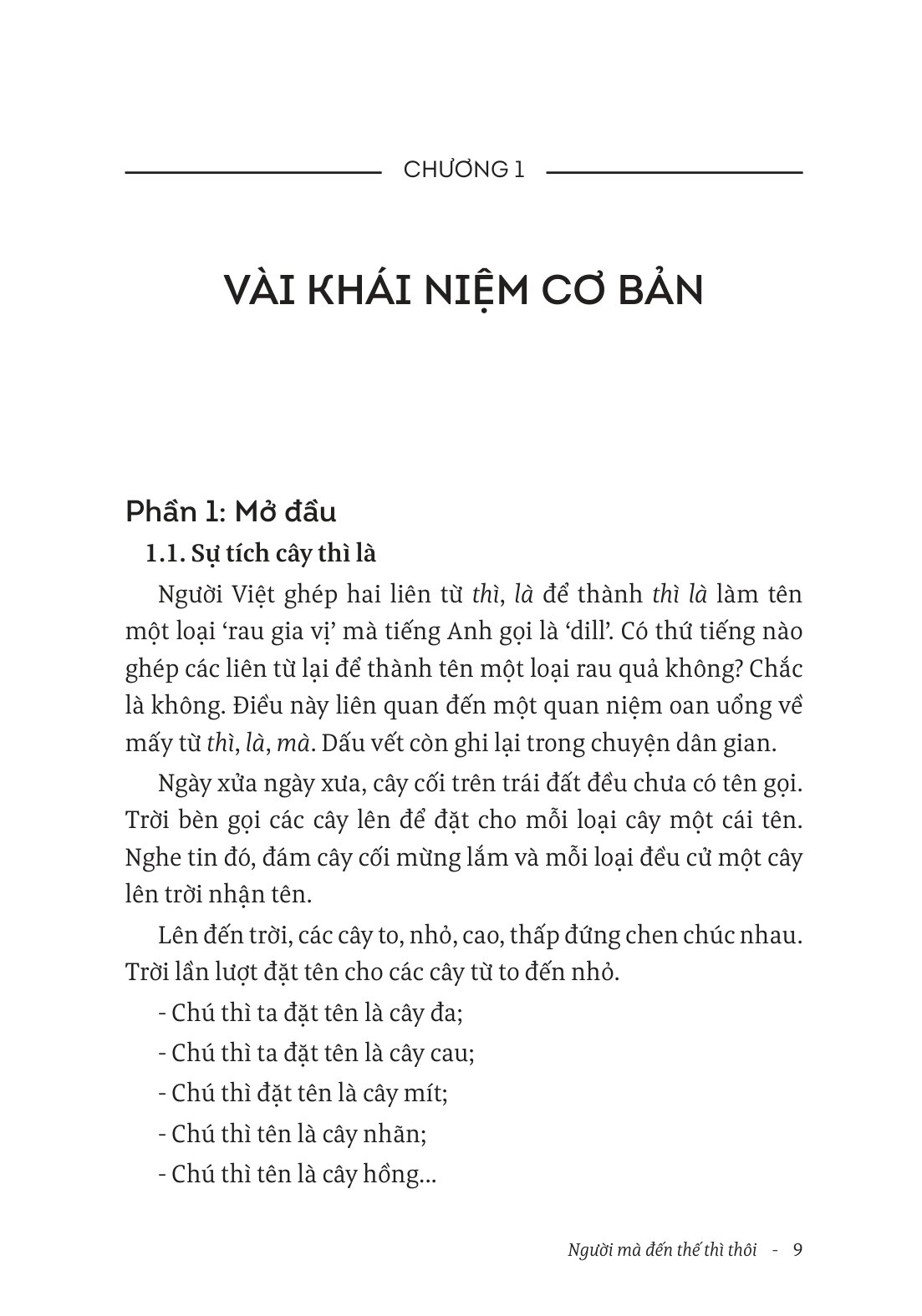 CHƯƠNG 1

VÀI KHÁI NIỆM CƠ BẢN

Phần 1: Mở đầu

1.1. Sự tích cây thì là

Người Việt ghép hai liên từ thì, là để thành thì là làm tên một loại ‘rau gia vị’ mà tiếng Anh gọi là ‘dill’. Có thứ tiếng nào ghép các liên từ lại để thành tên một loại rau quả không? Chắc là không. Điều này liên quan đến một quan niệm oan uổng về mấy từ thì, là, mà. Dấu vết còn ghi lại trong chuyện dân gian.

Ngày xửa ngày xưa, cây cối trên trái đất đều chưa có tên gọi. Trời bèn gọi các cây lên để đặt cho mỗi loại cây một cái tên. Nghe tin đó, đám cây cối mừng lắm và mỗi loại đều cử một cây lên trời nhận tên.

Lên đến trời, các cây to, nhỏ, cao, thấp đứng chen chúc nhau. Trời lần lượt đặt tên cho các cây từ to đến nhỏ.

- Chú thì ta đặt tên là cây đa;
- Chú thì ta đặt tên là cây cau;
- Chú thì đặt tên là cây mít;
- Chú thì tên là cây nhãn;
- Chú thì tên là cây hồng...

Người mà đến thế thì thôi - 9